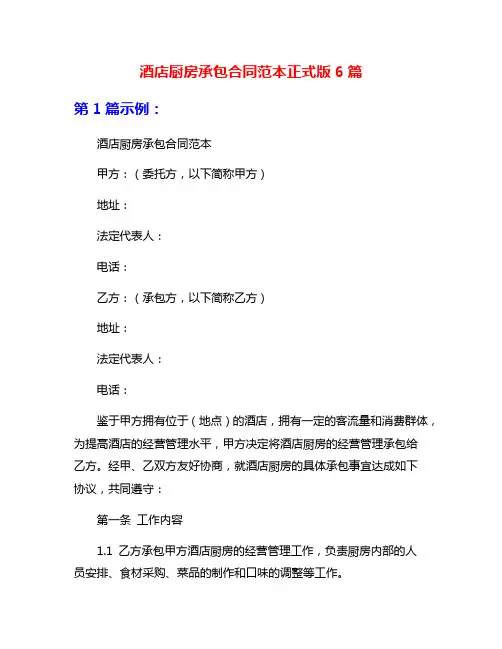 酒店厨房承包合同范本正式版 6 篇

第 1 篇示例：

酒店厨房承包合同范本

甲方：（委托方，以下简称甲方）

地址：

法定代表人：

电话：

乙方：（承包方，以下简称乙方）

地址：

法定代表人：

电话：

鉴于甲方拥有位于（地点）的酒店，拥有一定的客流量和消费群体，为提高酒店的经营管理水平，甲方决定将酒店厨房的经营管理承包给乙方。经甲、乙双方友好协商，就酒店厨房的具体承包事宜达成如下协议，共同遵守：

第一条 工作内容

1.1 乙方承包甲方酒店厨房的经营管理工作，负责厨房内部的人员安排、食材采购、菜品的制作和口味的调整等工作。